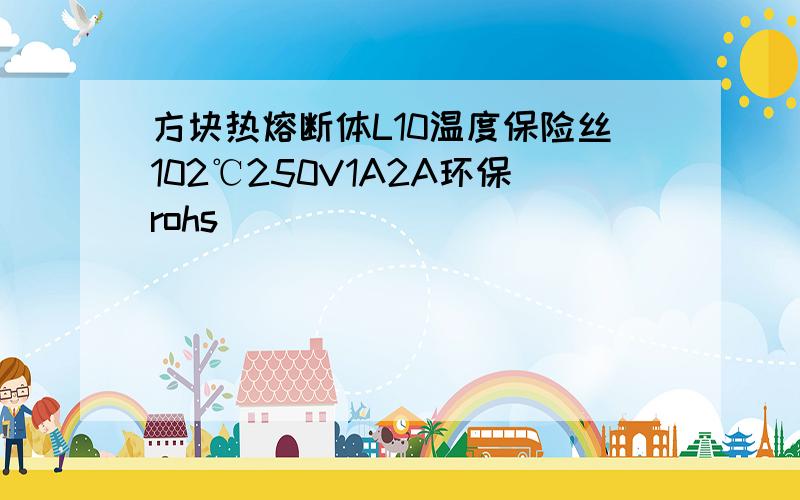 方块热熔断体L10温度保险丝102℃250V1A2A环保rohs